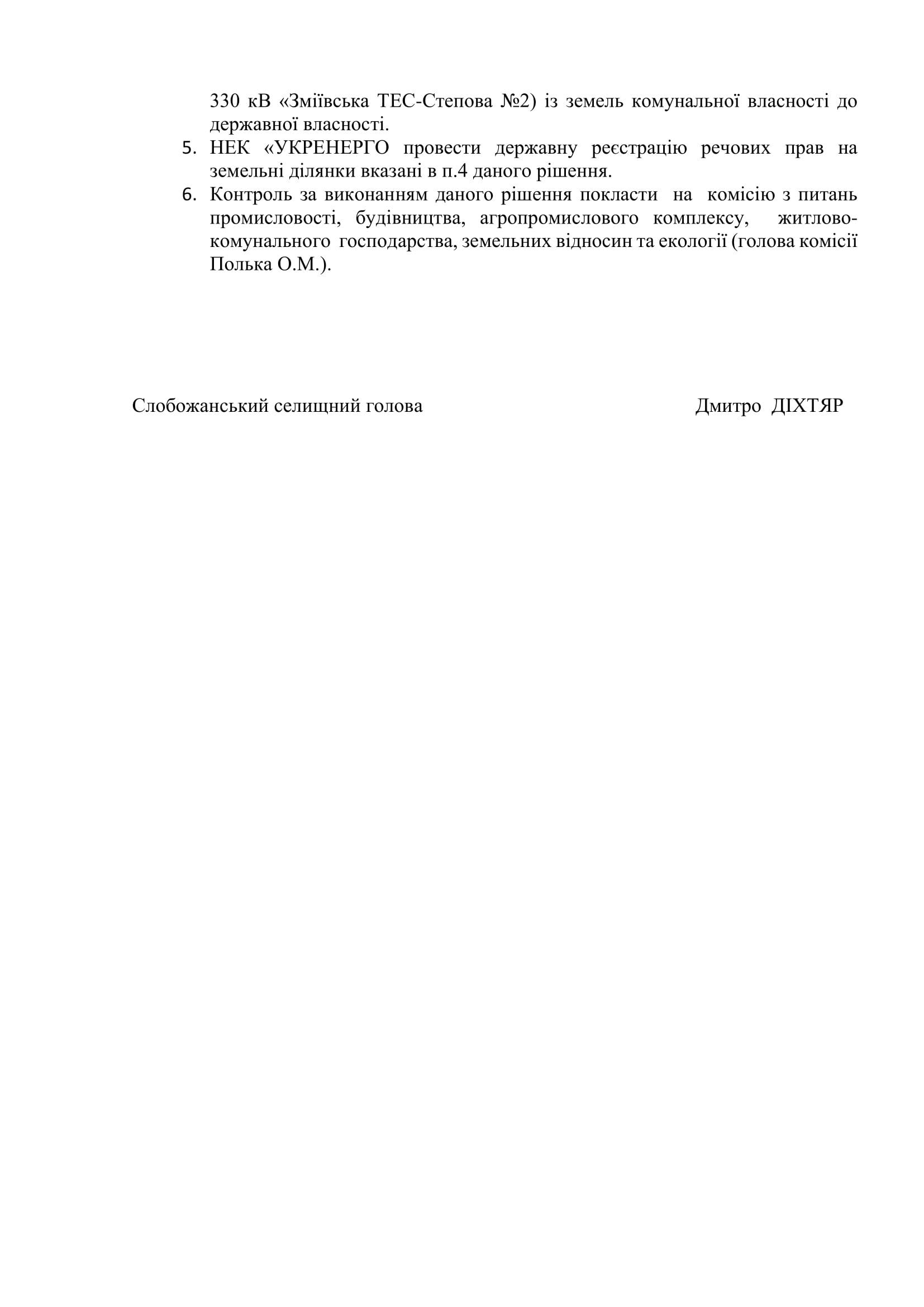 330 кВ «Зміївська ТЕС-Степова №2) із земель комунальної власності до державної власності.

5. НЕК «УКРЕНЕРГО провести державну реєстрацію речових прав на земельні ділянки вказані в п.4 даного рішення.

6. Контроль за виконанням даного рішення покласти на комісію з питань промисловості, будівництва, агропромислового комплексу, житлово-комунального господарства, земельних відносин та екології (голова комісії Полька О.М.).

Слобожанський селищний голова Дмитро ДІХТЯР